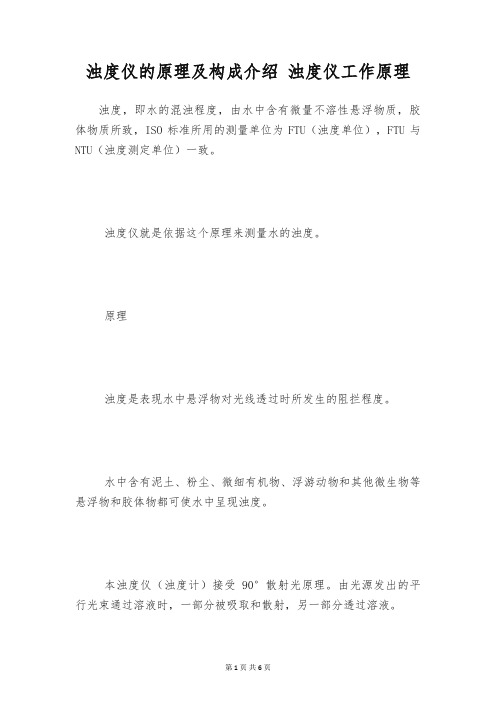 浊度仪的原理及构成介绍 浊度仪工作原理

浊度，即水的混浊程度，由水中含有微量不溶性悬浮物质，胶体物质所致，ISO 标准所用的测量单位为 FTU（浊度单位），FTU 与 NTU（浊度测定单位）一致。

浊度仪就是依据这个原理来测量水的浊度。

原理

浊度是表现水中悬浮物对光线透过时所发生的阻拦程度。

水中含有泥土、粉尘、微细有机物、浮游动物和其他微生物等悬浮物和胶体物都可使水中呈现浊度。

本浊度仪（浊度计）接受 90° 散射光原理。由光源发出的平行光束通过溶液时，一部分被吸取和散射，另一部分透过溶液。

第 1 页 共 6 页